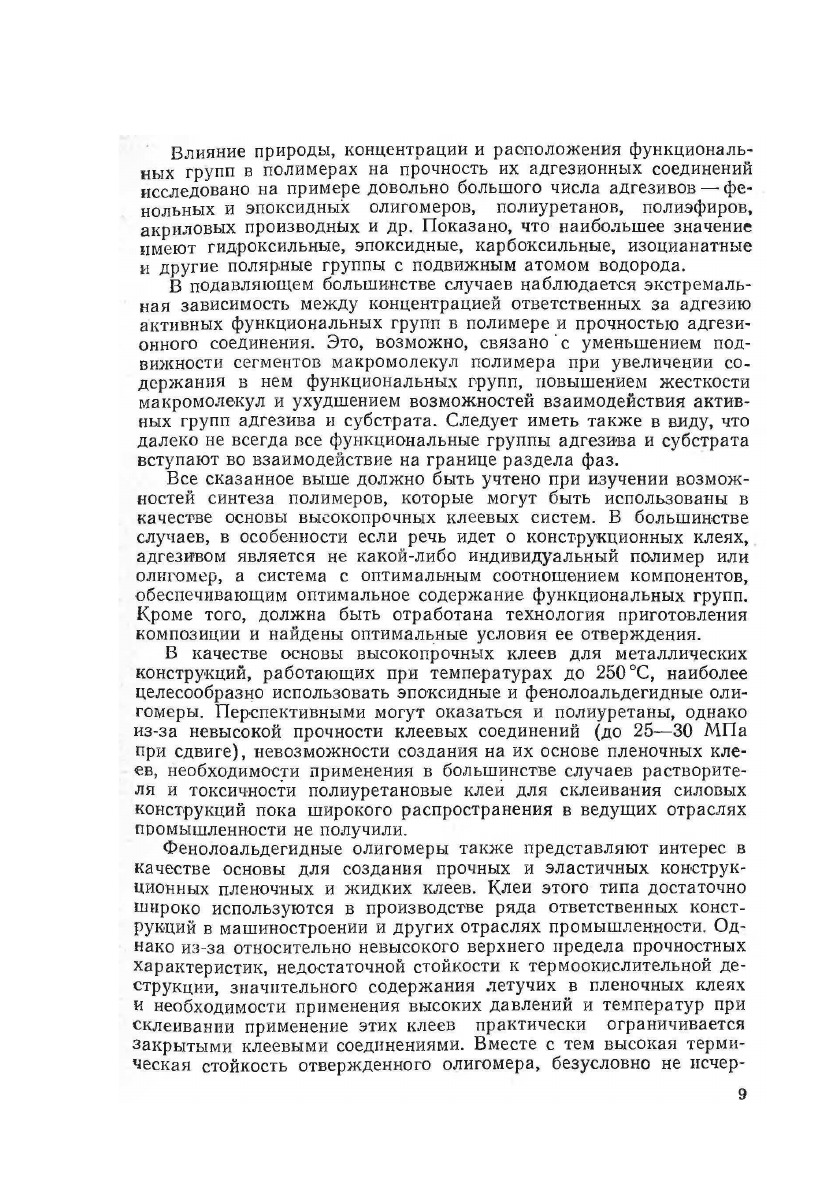 Влияние природы, концентрации и расположения функциональных групп в полимерах на прочность их адгезионных соединений исследовано на примере довольно большого числа адгезивов — фенольных и эпоксидных олигомеров, полиуретанов, полиэфиров, акриловых производных и др. Показано, что наибольшее значение имеют гидроксильные, эпоксидные, карбоксильные, изоцианатные и другие полярные группы с подвижным атомом водорода.

В подавляющем большинстве случаев наблюдается экстремальная зависимость между концентрацией ответственных за адгезию активных функциональных групп в полимере и прочностью адгезионного соединения. Это, возможно, связано с уменьшением подвижности сегментов макромолекул полимера при увеличении содержания в нем функциональных групп, повышением жесткости макромолекул и ухудшением возможностей взаимодействия активных групп адгезива и субстрата. Следует иметь также в виду, что далеко не всегда все функциональные группы адгезива и субстрата вступают во взаимодействие на границе раздела фаз.

Все сказанное выше должно быть учтено при изучении возможностей синтеза полимеров, которые могут быть использованы в качестве основы высокопрочных клеевых систем. В большинстве случаев, в особенности если речь идет о конструкционных клеях, адгезивом является не какой-либо индивидуальный полимер или олигомер, а система с оптимальным соотношением компонентов, обеспечивающим оптимальное содержание функциональных групп. Кроме того, должна быть отработана технология приготовления композиции и найдены оптимальные условия ее отверждения.

В качестве основы высокопрочных клеев для металлических конструкций, работающих при температурах до 250 °С, наиболее целесообразно использовать эпоксидные и фенолоальдегидные олигомеры. Перспективными могут оказаться и полиуретаны, однако из-за невысокой прочности клеевых соединений (до 25—30 МПа при сдвиге), невозможности создания на их основе пленочных клеев, необходимости применения в большинстве случаев растворителя и токсичности полиуретановые клеи для склеивания силовых конструкций пока широкого распространения в ведущих отраслях промышленности не получили.

Фенолоальдегидные олигомеры также представляют интерес в качестве основы для создания прочных и эластичных конструкционных пленочных и жидких клеев. Клеи этого типа достаточно широко используются в производстве ряда ответственных конструкций в машиностроении и других отраслях промышленности. Однако из-за относительно невысокого верхнего предела прочностных характеристик, недостаточной стойкости к термоокислительной деструкции, значительного содержания летучих в пленочных клеях и необходимости применения высоких давлений и температур при склеивании применение этих клеев практически ограничивается закрытыми клеевыми соединениями. Вместе с тем высокая термическая стойкость отвержденного олигомера, безусловно не исчер-

9